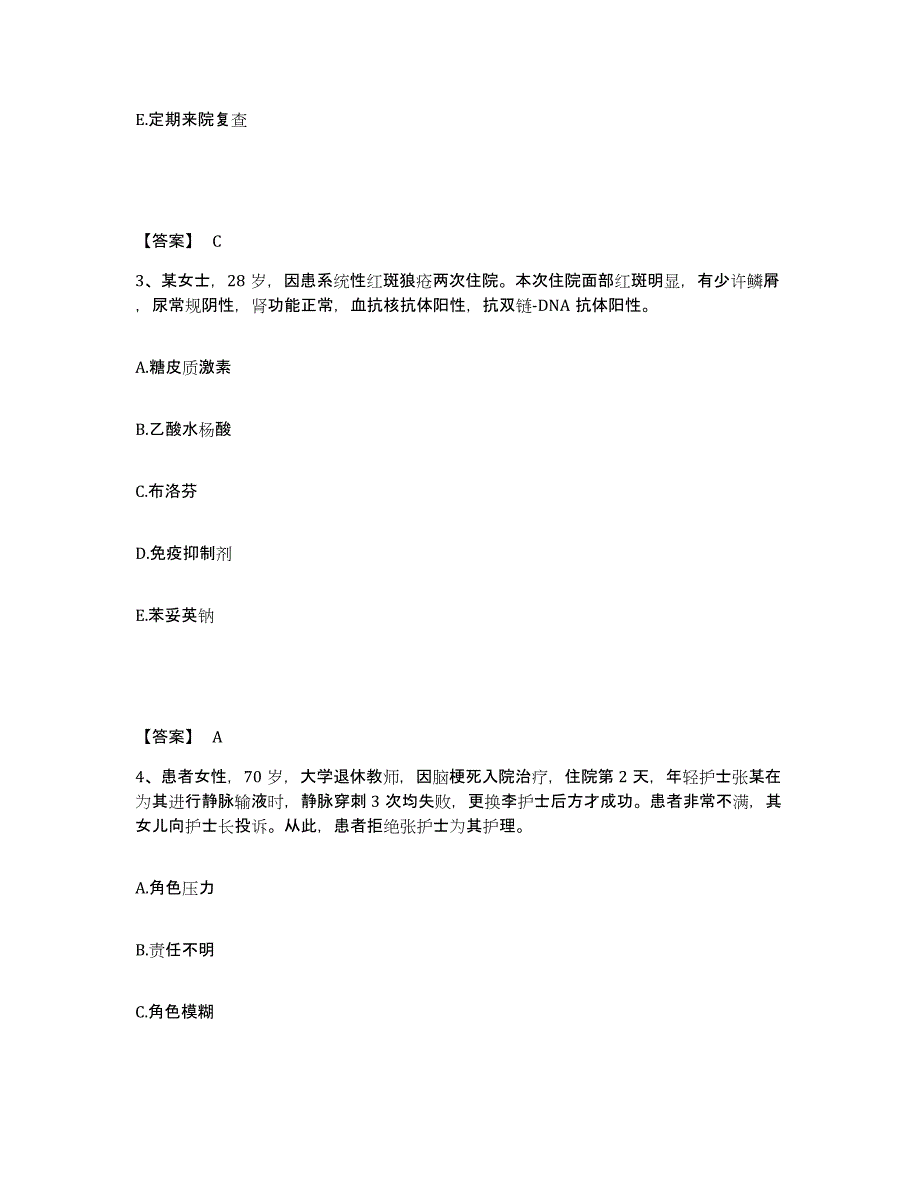 E.定期来院复查

【答案】 C

3、某女士，28 岁，因患系统性红斑狼疮两次住院。本次住院面部红斑明显，有少许鳞屑，尿常规阴性，肾功能正常，血抗核抗体阳性，抗双链-DNA 抗体阳性。

A.糖皮质激素

B.乙酸水杨酸

C.布洛芬

D.免疫抑制剂

E.苯妥英钠

【答案】 A

4、患者女性，70 岁，大学退休教师，因脑梗死入院治疗，住院第 2 天，年轻护士张某在为其进行静脉输液时，静脉穿刺 3 次均失败，更换李护士后方才成功。患者非常不满，其女儿向护士长投诉。从此，患者拒绝张护士为其护理。

A.角色压力

B.责任不明

C.角色模糊